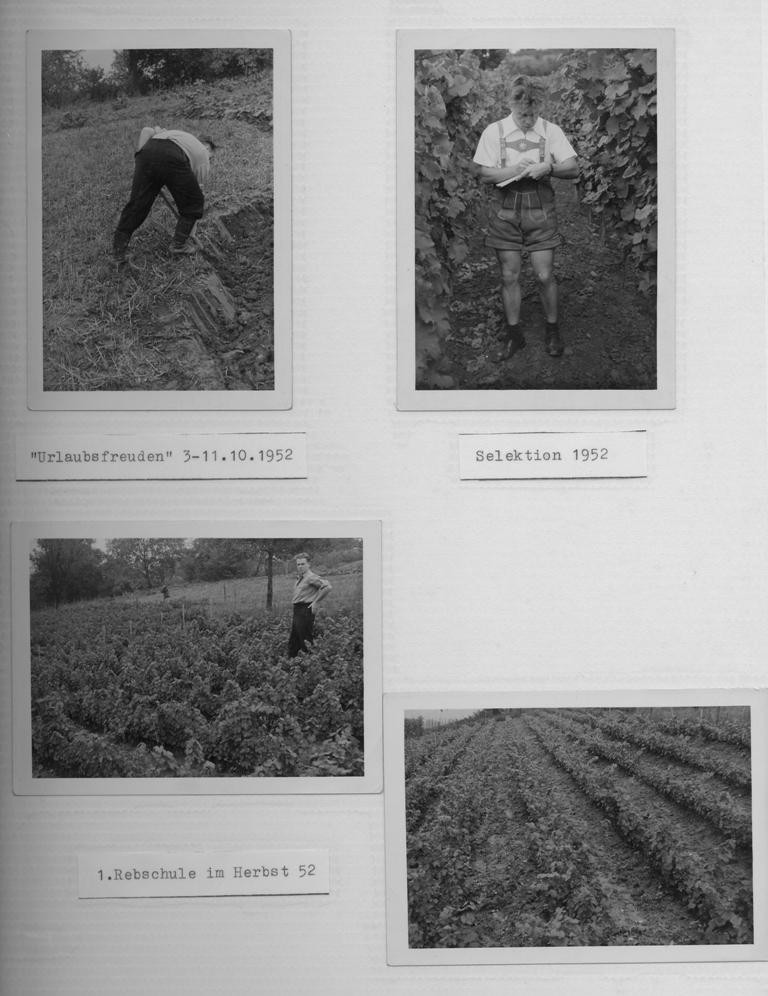 "Urlaubsfreuden" 3-11.10.1952

Selektion 1952

1.Rebschule im Herbst 52